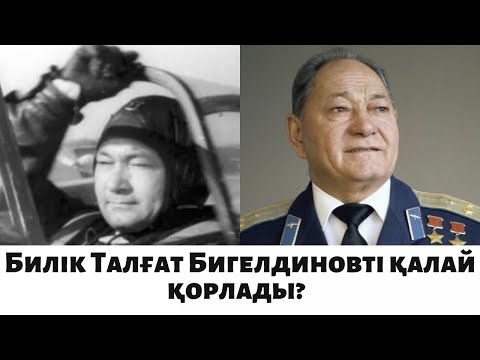 Билік Талғат Бигелдиновті қалай қорлады?